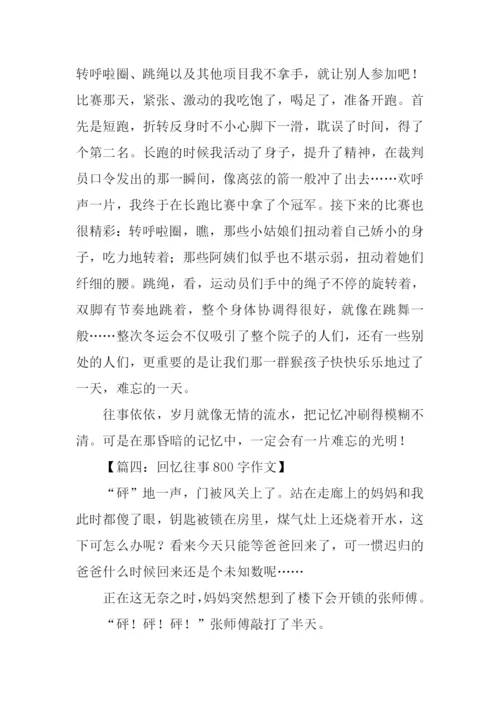 转呼啦圈、跳绳以及其他项目我不拿手，就让别人参加吧！比赛那天，紧张、激动的我吃饱了，喝足了，准备开跑。首先是短跑，折转反身时不小心脚下一滑，耽误了时间，得了个第二名。长跑的时候我活动了身子，提升了精神，在裁判员口令发出的那一瞬间，像离弦的箭一般冲了出去……欢呼声一片，我终于在长跑比赛中拿了个冠军。接下来的比赛也很精彩：转呼啦圈，瞧，那些小姑娘们扭动着自己娇小的身子，吃力地转着；那些阿姨们似乎也不堪示弱，扭动着她们纤细的腰。跳绳，看，运动员们手中的绳子不停的旋转着，双脚有节奏地跳着，整个身体协调得很好，就像在跳舞一般……整次冬运会不仅吸引了整个院子的人们，还有一些别处的人们，更重要的是让我们那一群猴孩子快快乐乐地过了一天，难忘的一天。

往事依依，岁月就像无情的流水，把记忆冲刷得模糊不清。可是在那昏暗的记忆中，一定会有一片难忘的光明！

【篇四：回忆往事800字作文】

“砰”地一声，门被风关上了。站在走廊上的妈妈和我此时都傻了眼，钥匙被锁在房里，煤气灶上还烧着开水，这下可怎么办呢？看来今天只能等爸爸回来了，可一惯迟归的爸爸什么时候回来还是个未知数呢……

正在这无奈之时，妈妈突然想到了楼下会开锁的张师傅。

“砰！砰！砰！”张师傅敲打了半天。